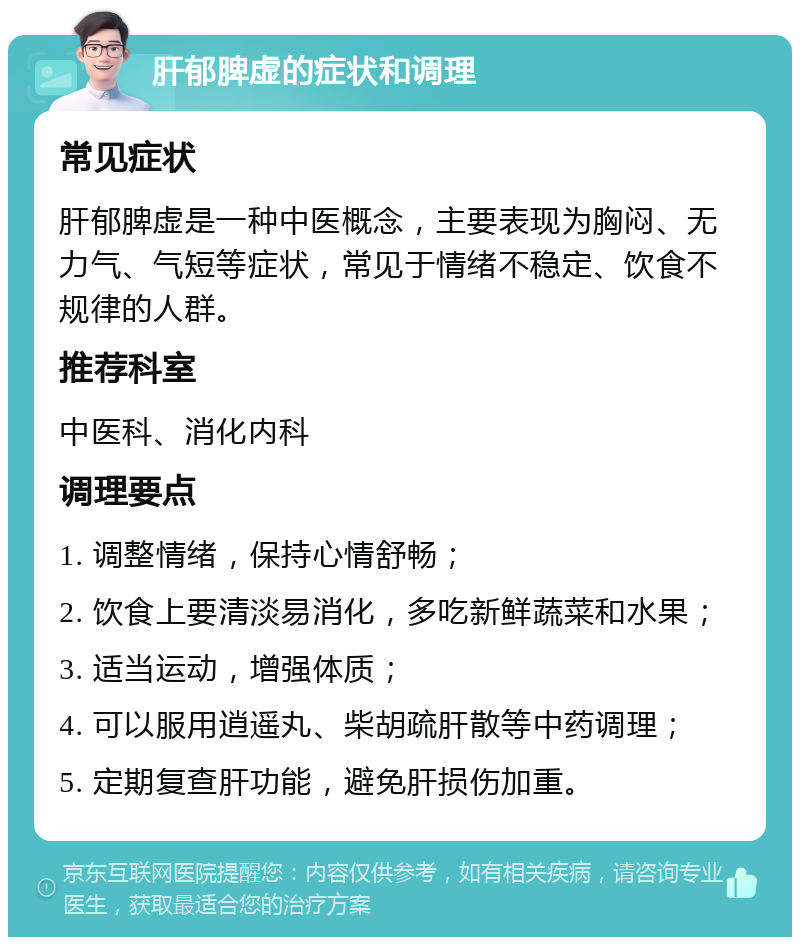 肝郁脾虚的症状和调理

常见症状

肝郁脾虚是一种中医概念，主要表现为胸闷、无力气、气短等症状，常见于情绪不稳定、饮食不规律的人群。

推荐科室

中医科、消化内科

调理要点

1. 调整情绪，保持心情舒畅；

2. 饮食上要清淡易消化，多吃新鲜蔬菜和水果；

3. 适当运动，增强体质；

4. 可以服用逍遥丸、柴胡疏肝散等中药调理；

5. 定期复查肝功能，避免肝损伤加重。

京东互联网医院提醒您：内容仅供参考，如有相关疾病，请咨询专业医生，获取最适合您的治疗方案